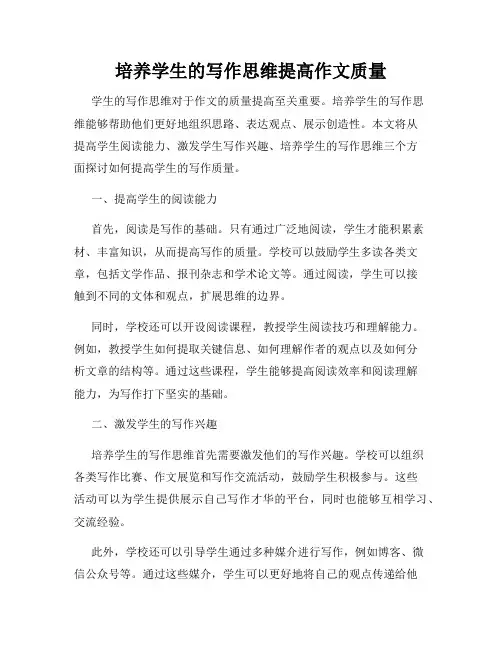 培养学生的写作思维提高作文质量

学生的写作思维对于作文的质量提高至关重要。培养学生的写作思维能够帮助他们更好地组织思路、表达观点、展示创造性。本文将从提高学生阅读能力、激发学生写作兴趣、培养学生的写作思维三个方面探讨如何提高学生的写作质量。

一、提高学生的阅读能力

首先，阅读是写作的基础。只有通过广泛地阅读，学生才能积累素材、丰富知识，从而提高写作的质量。学校可以鼓励学生多读各类文章，包括文学作品、报刊杂志和学术论文等。通过阅读，学生可以接触到不同的文体和观点，扩展思维的边界。

同时，学校还可以开设阅读课程，教授学生阅读技巧和理解能力。例如，教授学生如何提取关键信息、如何理解作者的观点以及如何分析文章的结构等。通过这些课程，学生能够提高阅读效率和阅读理解能力，为写作打下坚实的基础。

二、激发学生的写作兴趣

培养学生的写作思维首先需要激发他们的写作兴趣。学校可以组织各类写作比赛、作文展览和写作交流活动，鼓励学生积极参与。这些活动可以为学生提供展示自己写作才华的平台，同时也能够互相学习、交流经验。

此外，学校还可以引导学生通过多种媒介进行写作，例如博客、微信公众号等。通过这些媒介，学生可以更好地将自己的观点传递给他